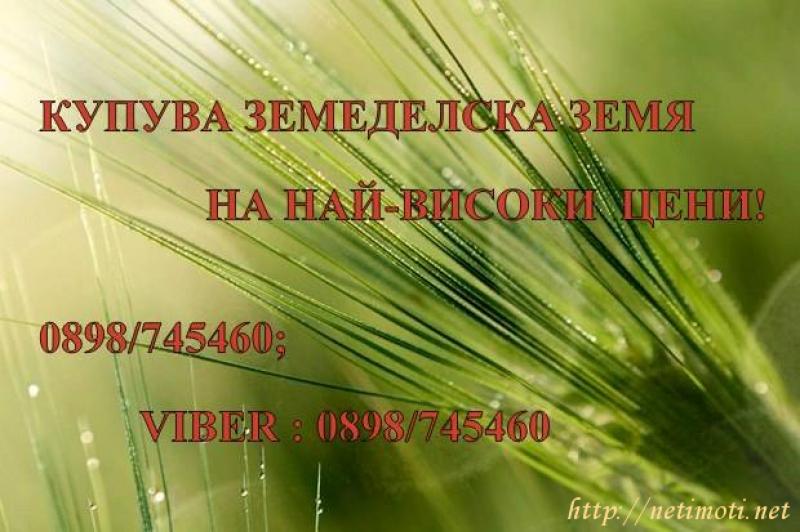 КУПУВА ЗЕМЕДЕЛСКА ЗЕМЯ

НА НАЙ-ВИСОКИ ЦЕНИ!

0898/745460;

VIBER : 0898/745460

http://netimoti.net